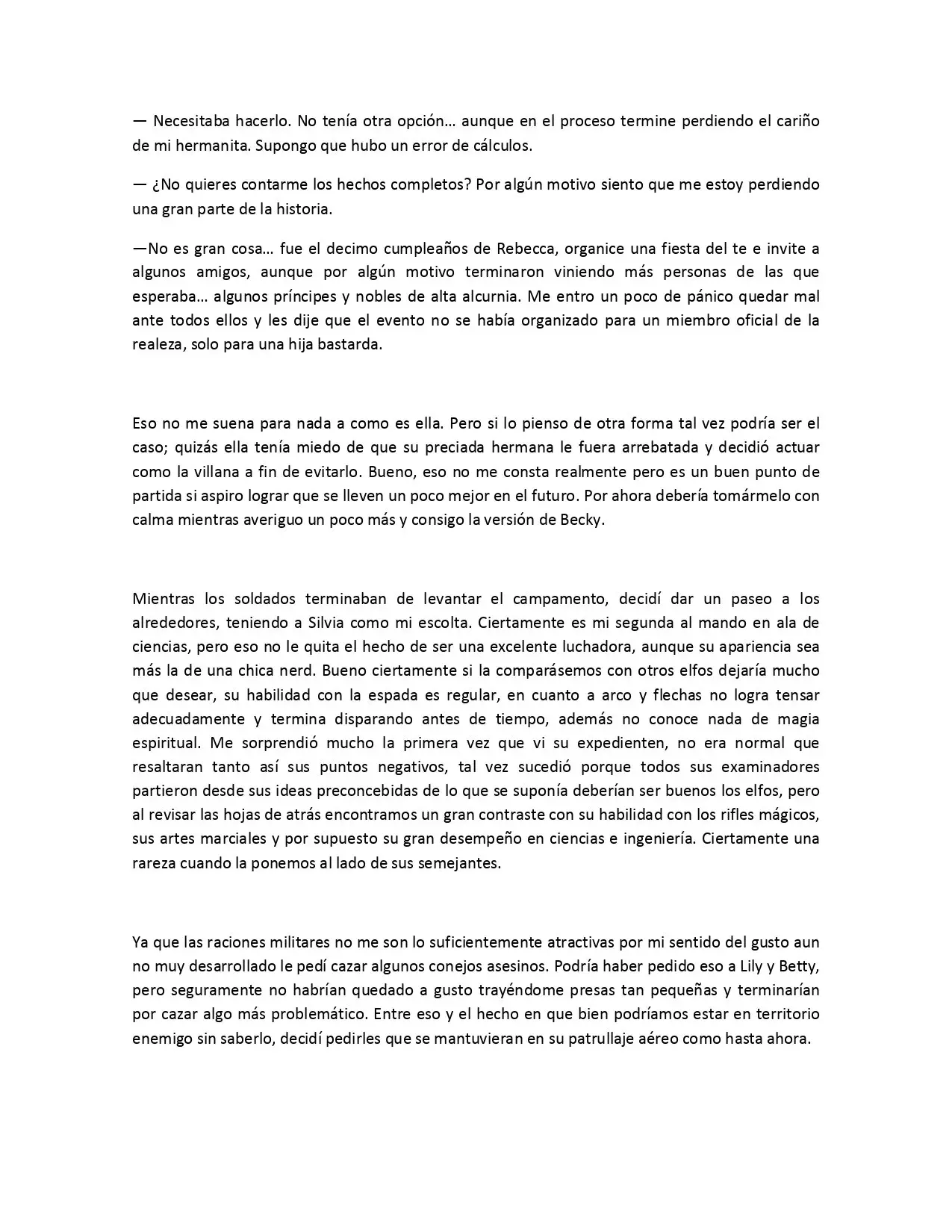 — Necesitaba hacerlo. No tenía otra opción… aunque en el proceso termine perdiendo el cariño de mi hermanita. Supongo que hubo un error de cálculos.

— ¿No quieres contarme los hechos completos? Por algún motivo siento que me estoy perdiendo una gran parte de la historia.

—No es gran cosa… fue el decimo cumpleaños de Rebecca, organice una fiesta del te e invite a algunos amigos, aunque por algún motivo terminaron viniendo más personas de las que esperaba… algunos príncipes y nobles de alta alcurnia. Me entro un poco de pánico quedar mal ante todos ellos y les dije que el evento no se había organizado para un miembro oficial de la realeza, solo para una hija bastarda.

Eso no me suena para nada a como es ella. Pero si lo pienso de otra forma tal vez podría ser el caso; quizás ella tenía miedo de que su preciada hermana le fuera arrebatada y decidió actuar como la villana a fin de evitarlo. Bueno, eso no me consta realmente pero es un buen punto de partida si aspiro lograr que se lleven un poco mejor en el futuro. Por ahora debería tomármelo con calma mientras averiguo un poco más y consigo la versión de Becky.

Mientras los soldados terminaban de levantar el campamento, decidí dar un paseo a los alrededores, teniendo a Silvia como mi escolta. Ciertamente es mi segunda al mando en ala de ciencias, pero eso no le quita el hecho de ser una excelente luchadora, aunque su apariencia sea más la de una chica nerd. Bueno ciertamente si la comparásemos con otros elfos dejaría mucho que desear, su habilidad con la espada es regular, en cuanto a arco y flechas no logra tensar adecuadamente y termina disparando antes de tiempo, además no conoce nada de magia espiritual. Me sorprendió mucho la primera vez que vi su expedienten, no era normal que resaltaran tanto así sus puntos negativos, tal vez sucedió porque todos sus examinadores partieron desde sus ideas preconcebidas de lo que se suponía deberían ser buenos los elfos, pero al revisar las hojas de atrás encontramos un gran contraste con su habilidad con los rifles mágicos, sus artes marciales y por supuesto su gran desempeño en ciencias e ingeniería. Ciertamente una rareza cuando la ponemos al lado de sus semejantes.

Ya que las raciones militares no me son lo suficientemente atractivas por mi sentido del gusto aun no muy desarrollado le pedí cazar algunos conejos asesinos. Podría haber pedido eso a Lily y Betty, pero seguramente no habrían quedado a gusto trayéndome presas tan pequeñas y terminarían por cazar algo más problemático. Entre eso y el hecho en que bien podríamos estar en territorio enemigo sin saberlo, decidí pedirles que se mantuvieran en su patrullaje aéreo como hasta ahora.